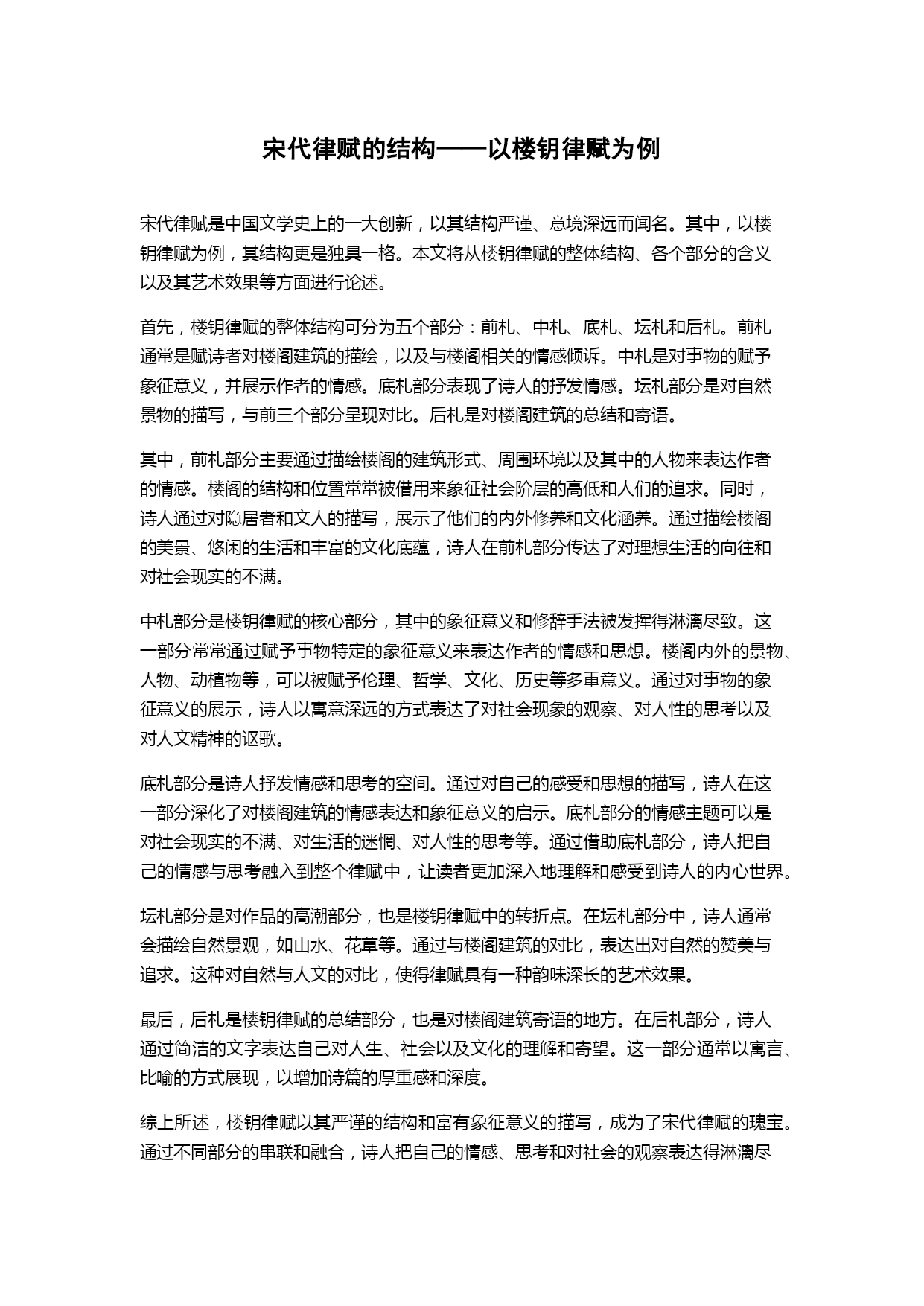 宋代律赋的结构——以楼钥律赋为例

宋代律赋是中国文学史上的一大创新，以其结构严谨、意境深远而闻名。其中，以楼钥律赋为例，其结构更是独具一格。本文将从楼钥律赋的整体结构、各个部分的含义以及其艺术效果等方面进行论述。

首先，楼钥律赋的整体结构可分为五个部分：前札、中札、底札、坛札和后札。前札通常是赋诗者对楼阁建筑的描绘，以及与楼阁相关的情感倾诉。中札是对事物的赋予象征意义，并展示作者的情感。底札部分表现了诗人的抒发情感。坛札部分是对自然景物的描写，与前三个部分呈现对比。后札是对楼阁建筑的总结和寄语。

其中，前札部分主要通过描绘楼阁的建筑形式、周围环境以及其中的人物来表达作者的情感。楼阁的结构和位置常常被借用来象征社会阶层的高低和人们的追求。同时，诗人通过对隐居者和文人的描写，展示了他们的内外修养和文化涵养。通过描绘楼阁的美景、悠闲的生活和丰富的文化底蕴，诗人在前札部分传达了对理想生活的向往和对社会现实的不满。

中札部分是楼钥律赋的核心部分，其中的象征意义和修辞手法被发挥得淋漓尽致。这一部分常常通过赋予事物特定的象征意义来表达作者的情感和思想。楼阁内外的景物、人物、动植物等，可以被赋予伦理、哲学、文化、历史等多重意义。通过对事物的象征意义的展示，诗人以寓意深远的方式表达了对社会现象的观察、对人性的思考以及对人文精神的讴歌。

底札部分是诗人抒发情感和思考的空间。通过对自己的感受和思想的描写，诗人在这一部分深化了对楼阁建筑的情感表达和象征意义的启示。底札部分的情感主题可以是对社会现实的不满、对生活的迷惘、对人性的思考等。通过借助底札部分，诗人把自己的情感与思考融入到整个律赋中，让读者更加深入地理解和感受到诗人的内心世界。

坛札部分是对作品的高潮部分，也是楼钥律赋中的转折点。在坛札部分中，诗人通常会描绘自然景观，如山水、花草等。通过与楼阁建筑的对比，表达出对自然的赞美与追求。这种对自然与人文的对比，使得律赋具有一种韵味深长的艺术效果。

最后，后札是楼钥律赋的总结部分，也是对楼阁建筑寄语的地方。在后札部分，诗人通过简洁的文字表达自己对人生、社会以及文化的理解和寄望。这一部分通常以寓言、比喻的方式展现，以增加诗篇的厚重感和深度。

综上所述，楼钥律赋以其严谨的结构和富有象征意义的描写，成为了宋代律赋的瑰宝。通过不同部分的串联和融合，诗人把自己的情感、思考和对社会的观察表达得淋漓尽